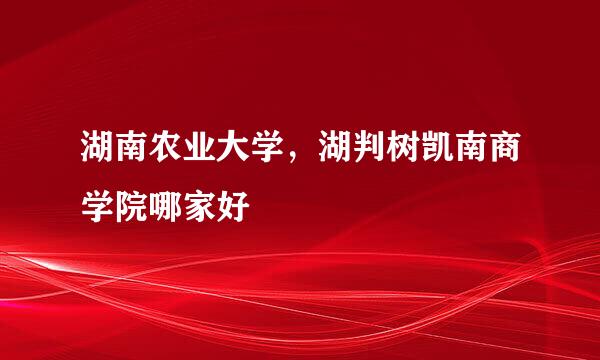 湖南农业大学，湖判树凯南商学院哪家好